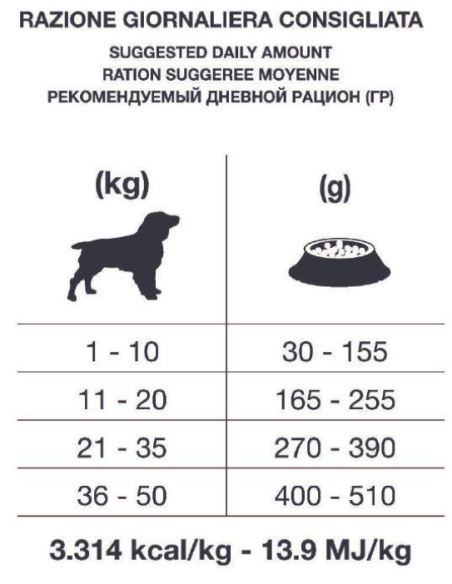 RAZIONE GIORNALIERA CONSIGLIATA
SUGGESTED DAILY AMOUNT
RATION SUGGEREE MOYENNE
РЕКОМЕНДУЕМЫЙ ДНЕВНОЙ РАЦИОН (ГР)

| (kg) | (g) |
|---|---|
| 1 - 10 | 30 - 155 |
| 11 - 20 | 165 - 255 |
| 21 - 35 | 270 - 390 |
| 36 - 50 | 400 - 510 |

3.314 kcal/kg - 13.9 MJ/kg